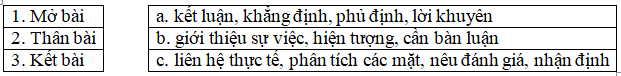 | 1. Mở bài |
|---|
| 2. Thân bài |
| 3. Kết bài |

| a. kết luận, khẳng định, phủ định, lời khuyên |
|---|
| b. giới thiệu sự việc, hiện tượng, cần bàn luận |
| c. liên hệ thực tế, phân tích các mặt, nêu đánh giá, nhận định |